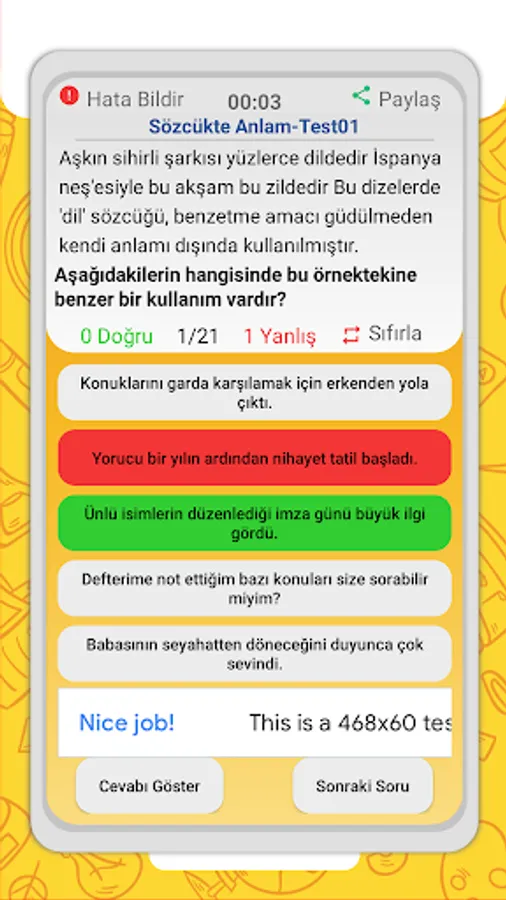 Hata Bildir 00:03 Paylaş

Sözcükte Anlam-Test01

Aşkın sihirli şarkısı yüzlerce dildedir İspanya neş'esiyle bu akşam bu zildedir Bu dizelerde 'dil' sözcüğü, benzetme amacı güdülmeden kendi anlamı dışında kullanılmıştır.

Aşağıdakilerin hangisinde bu örnektekine benzer bir kullanım vardır?

0 Doğru 1/21 1 Yanlış Sıfırla

Konuklarını garda karşılamak için erkenden yola çıktı.

Yorucu bir yılın ardından nihayet tatil başladı.

Ünlü isimlerin düzenlediği imza günü büyük ilgi gördü.

Defterime not ettiğim bazı konuları size sorabilir miyim?

Babasının seyahatten döneceğini duyunca çok sevindi.

Nice job! This is a 468x60 tes

Cevabı Göster Sonraki Soru